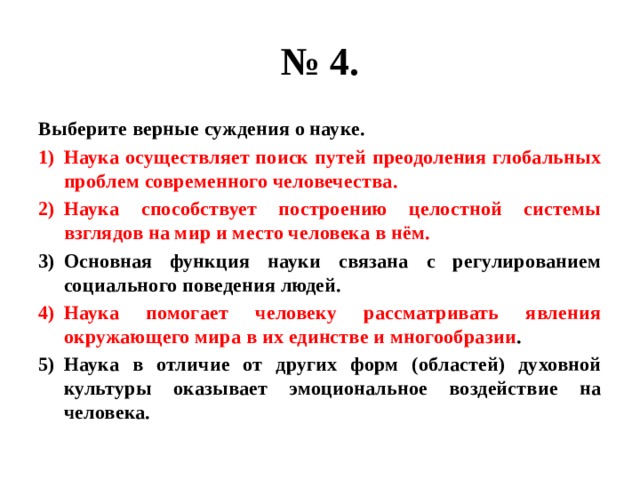 № 4.

Выберите верные суждения о науке.

1) Наука осуществляет поиск путей преодоления глобальных проблем современного человечества.
2) Наука способствует построению целостной системы взглядов на мир и место человека в нём.
3) Основная функция науки связана с регулированием социального поведения людей.
4) Наука помогает человеку рассматривать явления окружающего мира в их единстве и многообразии.
5) Наука в отличие от других форм (областей) духовной культуры оказывает эмоциональное воздействие на человека.